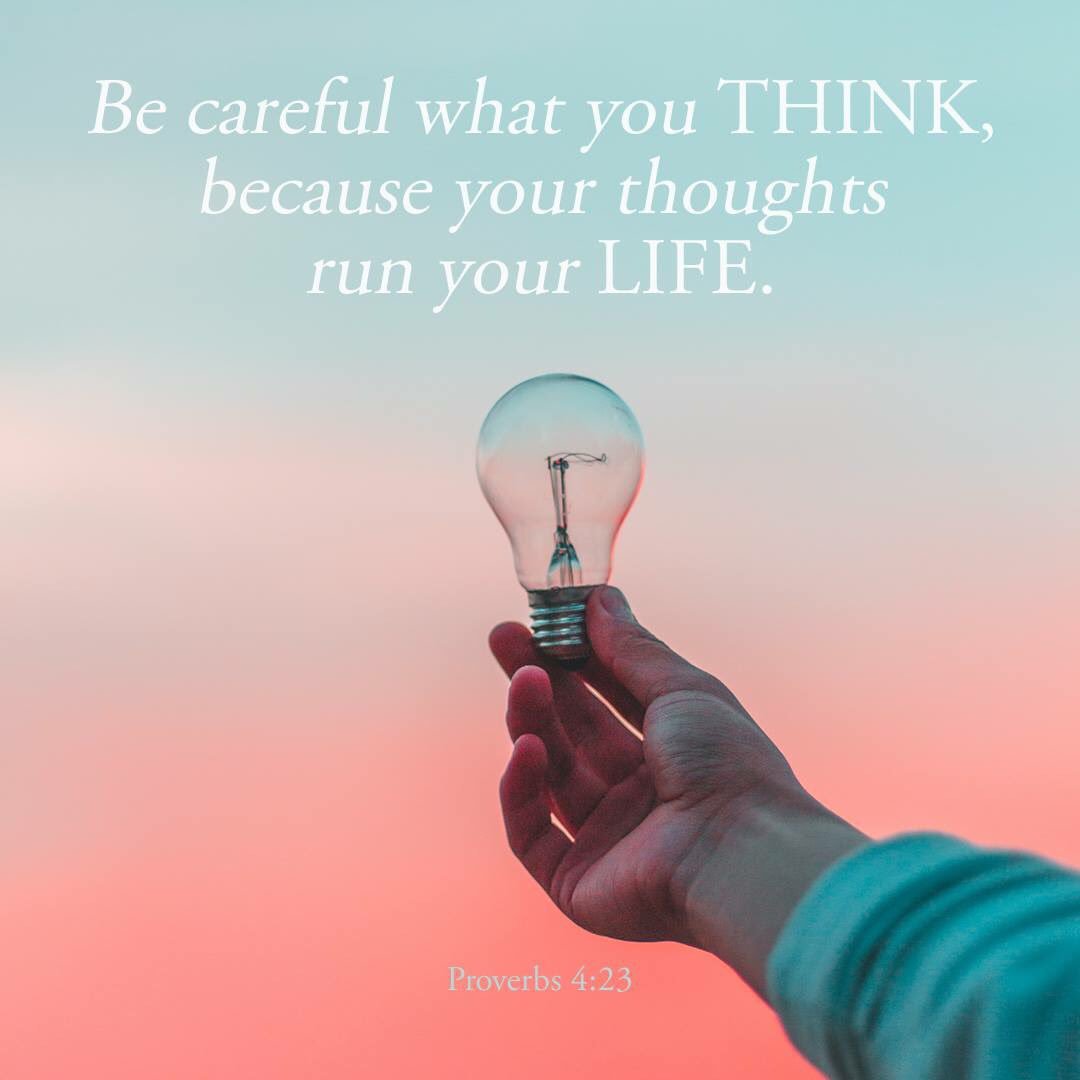 Be careful what you THINK, because your thoughts run your LIFE.

Proverbs 4:23